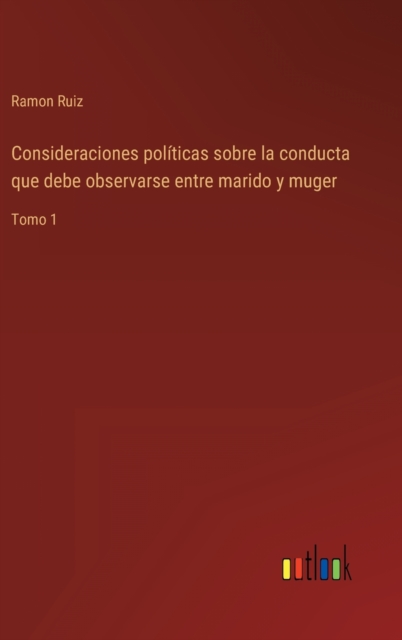 Ramon Ruiz

Consideraciones políticas sobre la conducta que debe observarse entre marido y muger

Tomo 1

outlook